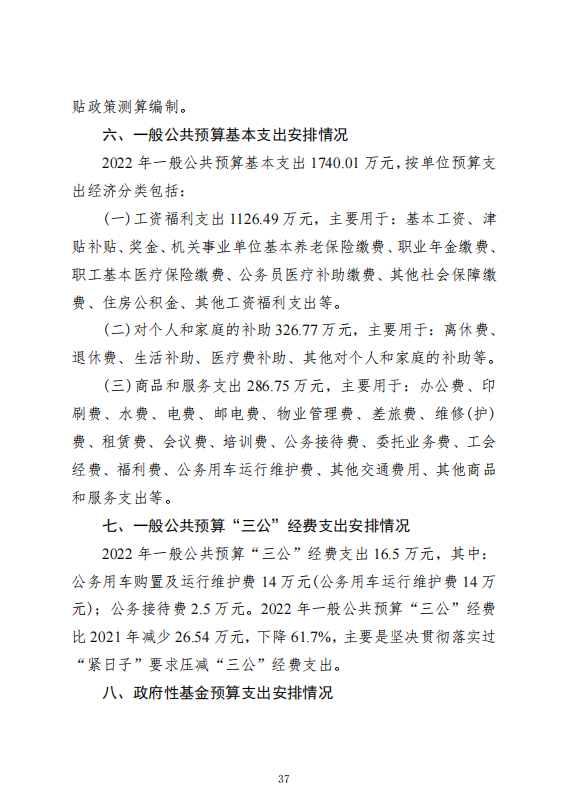 贴政策测算编制。

六、一般公共预算基本支出安排情况

2022 年一般公共预算基本支出 1740.01 万元，按单位预算支出经济分类包括：

（一）工资福利支出 1126.49 万元，主要用于：基本工资、津贴补贴、奖金、机关事业单位基本养老保险缴费、职业年金缴费、职工基本医疗保险缴费、公务员医疗补助缴费、其他社会保障缴费、住房公积金、其他工资福利支出等。

（二）对个人和家庭的补助 326.77 万元，主要用于：离休费、退休费、生活补助、医疗费补助、其他对个人和家庭的补助等。

（三）商品和服务支出 286.75 万元，主要用于：办公费、印刷费、水费、电费、邮电费、物业管理费、差旅费、维修(护)费、租赁费、会议费、培训费、公务接待费、委托业务费、工会经费、福利费、公务用车运行维护费、其他交通费用、其他商品和服务支出等。

七、一般公共预算“三公”经费支出安排情况

2022 年一般公共预算“三公”经费支出 16.5 万元，其中：公务用车购置及运行维护费 14 万元(公务用车运行维护费 14 万元)；公务接待费 2.5 万元。2022 年一般公共预算“三公”经费比 2021 年减少 26.54 万元，下降 61.7%，主要是坚决贯彻落实过“紧日子”要求压减“三公”经费支出。

八、政府性基金预算支出安排情况

37